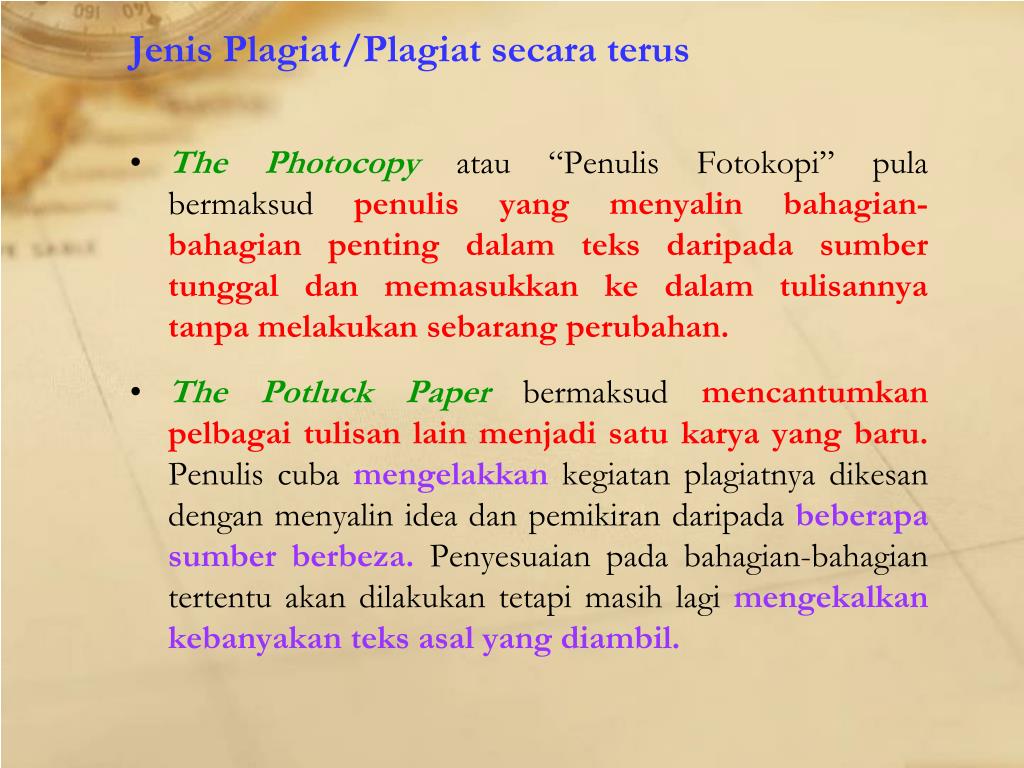 Jenis Plagiat/Plagiat secara terus

• The Photocopy atau “Penulis Fotokopi” pula bermaksud penulis yang menyalin bahagian-bahagian penting dalam teks daripada sumber tunggal dan memasukkan ke dalam tulisannya tanpa melakukan sebarang perubahan.

• The Potluck Paper bermaksud mencantumkan pelbagai tulisan lain menjadi satu karya yang baru. Penulis cuba mengelakkan kegiatan plagiatnya dikesan dengan menyalin idea dan pemikiran daripada beberapa sumber berbeza. Penyesuaian pada bahagian-bahagian tertentu akan dilakukan tetapi masih lagi mengekalkan kebanyakan teks asal yang diambil.